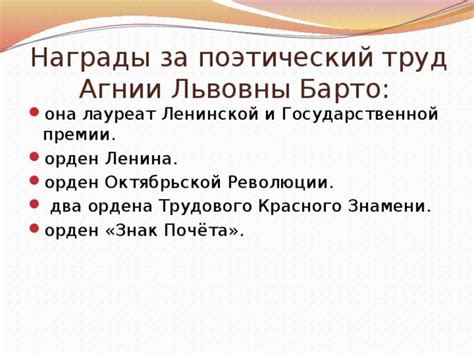 Награды за поэтический труд Агнии Львовны Барто:

- она лауреат Ленинской и Государственной премии.
- орден Ленина.
- орден Октябрьской Революции.
- два ордена Трудового Красного Знамени.
- орден «Знак Почёта».